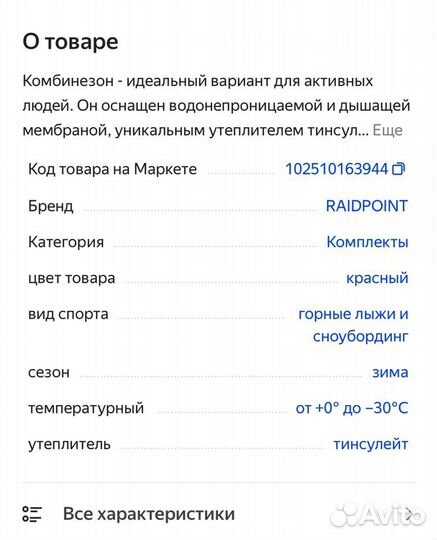 О товаре

Комбинезон - идеальный вариант для активных людей. Он оснащен водонепроницаемой и дышащей мембраной, уникальным утеплителем тинсул... Еще

| | |
|---|---|
| Код товара на Маркете | 102510163944 |
| Бренд | RAIDPOINT |
| Категория | Комплекты |
| цвет товара | красный |
| вид спорта | горные лыжи и сноубординг |
| сезон | зима |
| температурный | от +0° до −30°C |
| утеплитель | тинсулейт |

Все характеристики

Avito